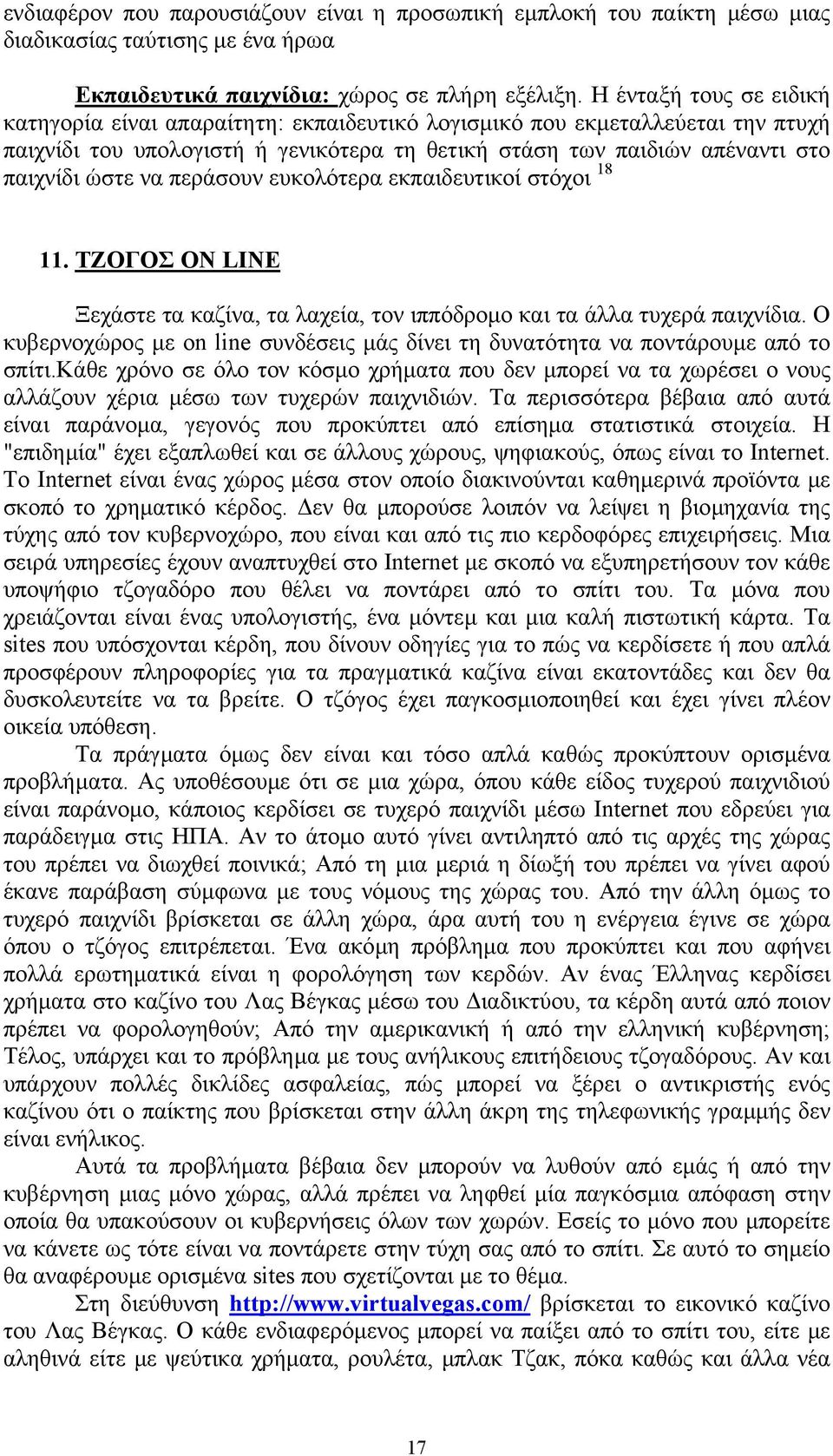 ενδιαφέρον που παρουσιάζουν είναι η προσωπική εμπλοκή του παίκτη μέσω μιας διαδικασίας ταύτισης με ένα ήρωα

Εκπαιδευτικά παιχνίδια: χώρος σε πλήρη εξέλιξη. Η ένταξή τους σε ειδική κατηγορία είναι απαραίτητη: εκπαιδευτικό λογισμικό που εκμεταλλεύεται την πτυχή παιχνίδι του υπολογιστή ή γενικότερα τη θετική στάση των παιδιών απέναντι στο παιχνίδι ώστε να περάσουν ευκολότερα εκπαιδευτικοί στόχοι $^{18}$

11. ΤΖΟΓΟΣ ON LINE

Ξεχάστε τα καζίνα, τα λαχεία, τον ιππόδρομο και τα άλλα τυχερά παιχνίδια. Ο κυβερνοχώρος με on line συνδέσεις μάς δίνει τη δυνατότητα να ποντάρουμε από το σπίτι.κάθε χρόνο σε όλο τον κόσμο χρήματα που δεν μπορεί να τα χωρέσει ο νους αλλάζουν χέρια μέσω των τυχερών παιχνιδιών. Τα περισσότερα βέβαια από αυτά είναι παράνομα, γεγονός που προκύπτει από επίσημα στατιστικά στοιχεία. Η "επιδημία" έχει εξαπλωθεί και σε άλλους χώρους, ψηφιακούς, όπως είναι το Internet. Το Internet είναι ένας χώρος μέσα στον οποίο διακινούνται καθημερινά προϊόντα με σκοπό το χρηματικό κέρδος. Δεν θα μπορούσε λοιπόν να λείψει η βιομηχανία της τύχης από τον κυβερνοχώρο, που είναι και από τις πιο κερδοφόρες επιχειρήσεις. Μια σειρά υπηρεσίες έχουν αναπτυχθεί στο Internet με σκοπό να εξυπηρετήσουν τον κάθε υποψήφιο τζογαδόρο που θέλει να ποντάρει από το σπίτι του. Τα μόνα που χρειάζονται είναι ένας υπολογιστής, ένα μόντεμ και μια καλή πιστωτική κάρτα. Τα sites που υπόσχονται κέρδη, που δίνουν οδηγίες για το πώς να κερδίσετε ή που απλά προσφέρουν πληροφορίες για τα πραγματικά καζίνα είναι εκατοντάδες και δεν θα δυσκολευτείτε να τα βρείτε. Ο τζόγος έχει παγκοσμιοποιηθεί και έχει γίνει πλέον οικεία υπόθεση.

Τα πράγματα όμως δεν είναι και τόσο απλά καθώς προκύπτουν ορισμένα προβλήματα. Ας υποθέσουμε ότι σε μια χώρα, όπου κάθε είδος τυχερού παιχνιδιού είναι παράνομο, κάποιος κερδίσει σε τυχερό παιχνίδι μέσω Internet που εδρεύει για παράδειγμα στις ΗΠΑ. Αν το άτομο αυτό γίνει αντιληπτό από τις αρχές της χώρας του πρέπει να διωχθεί ποινικά; Από τη μια μεριά η δίωξή του πρέπει να γίνει αφού έκανε παράβαση σύμφωνα με τους νόμους της χώρας του. Από την άλλη όμως το τυχερό παιχνίδι βρίσκεται σε άλλη χώρα, άρα αυτή του η ενέργεια έγινε σε χώρα όπου ο τζόγος επιτρέπεται. Ένα ακόμη πρόβλημα που προκύπτει και που αφήνει πολλά ερωτηματικά είναι η φορολόγηση των κερδών. Αν ένας Έλληνας κερδίσει χρήματα στο καζίνο του Λας Βέγκας μέσω του Διαδικτύου, τα κέρδη αυτά από ποιον πρέπει να φορολογηθούν; Από την αμερικανική ή από την ελληνική κυβέρνηση; Τέλος, υπάρχει και το πρόβλημα με τους ανήλικους επιτήδειους τζογαδόρους. Αν και υπάρχουν πολλές δικλίδες ασφαλείας, πώς μπορεί να ξέρει ο αντικριστής ενός καζίνου ότι ο παίκτης που βρίσκεται στην άλλη άκρη της τηλεφωνικής γραμμής δεν είναι ενήλικος.

Αυτά τα προβλήματα βέβαια δεν μπορούν να λυθούν από εμάς ή από την κυβέρνηση μιας μόνο χώρας, αλλά πρέπει να ληφθεί μία παγκόσμια απόφαση στην οποία θα υπακούσουν οι κυβερνήσεις όλων των χωρών. Εσείς το μόνο που μπορείτε να κάνετε ως τότε είναι να ποντάρετε στην τύχη σας από το σπίτι. Σε αυτό το σημείο θα αναφέρουμε ορισμένα sites που σχετίζονται με το θέμα.

Στη διεύθυνση http://www.virtualvegas.com/ βρίσκεται το εικονικό καζίνο του Λας Βέγκας. Ο κάθε ενδιαφερόμενος μπορεί να παίξει από το σπίτι του, είτε με αληθινά είτε με ψεύτικα χρήματα, ρουλέτα, μπλακ Τζακ, πόκα καθώς και άλλα νέα

17